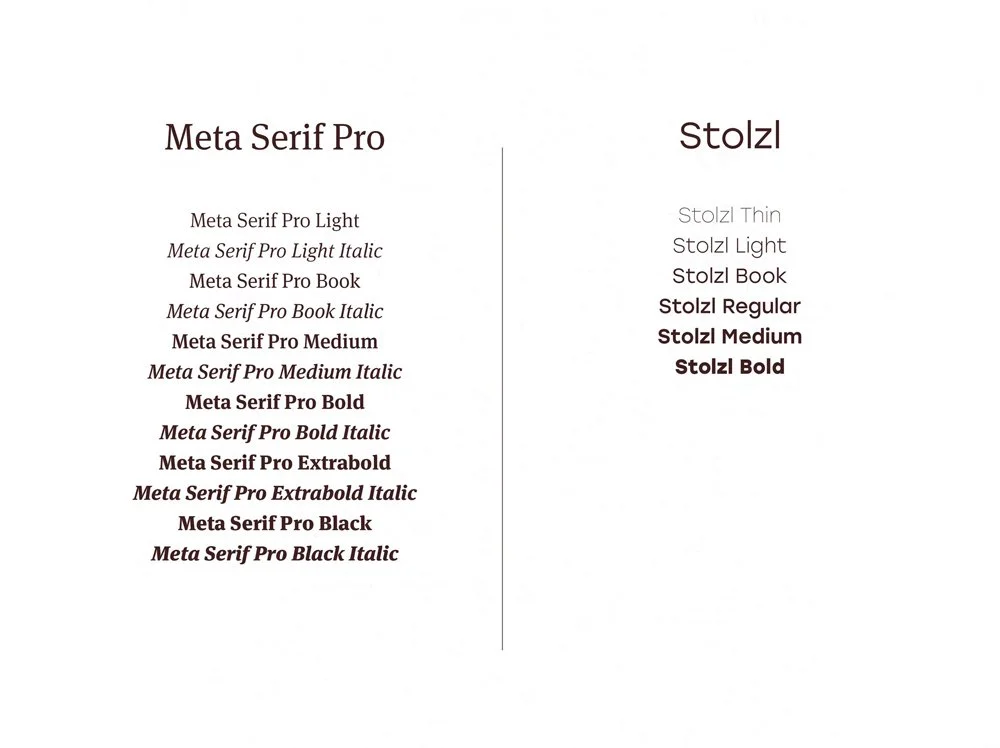 Meta Serif Pro

Meta Serif Pro Light
Meta Serif Pro Light Italic
Meta Serif Pro Book
Meta Serif Pro Book Italic
Meta Serif Pro Medium
Meta Serif Pro Medium Italic
Meta Serif Pro Bold
Meta Serif Pro Bold Italic
Meta Serif Pro Extrabold
Meta Serif Pro Extrabold Italic
Meta Serif Pro Black
Meta Serif Pro Black Italic

Stolzl

Stolzl Thin
Stolzl Light
Stolzl Book
Stolzl Regular
Stolzl Medium
Stolzl Bold